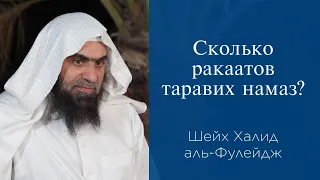 Сколько ракаатов таравих намаз?

Шейх Халид аль-Фулейдж